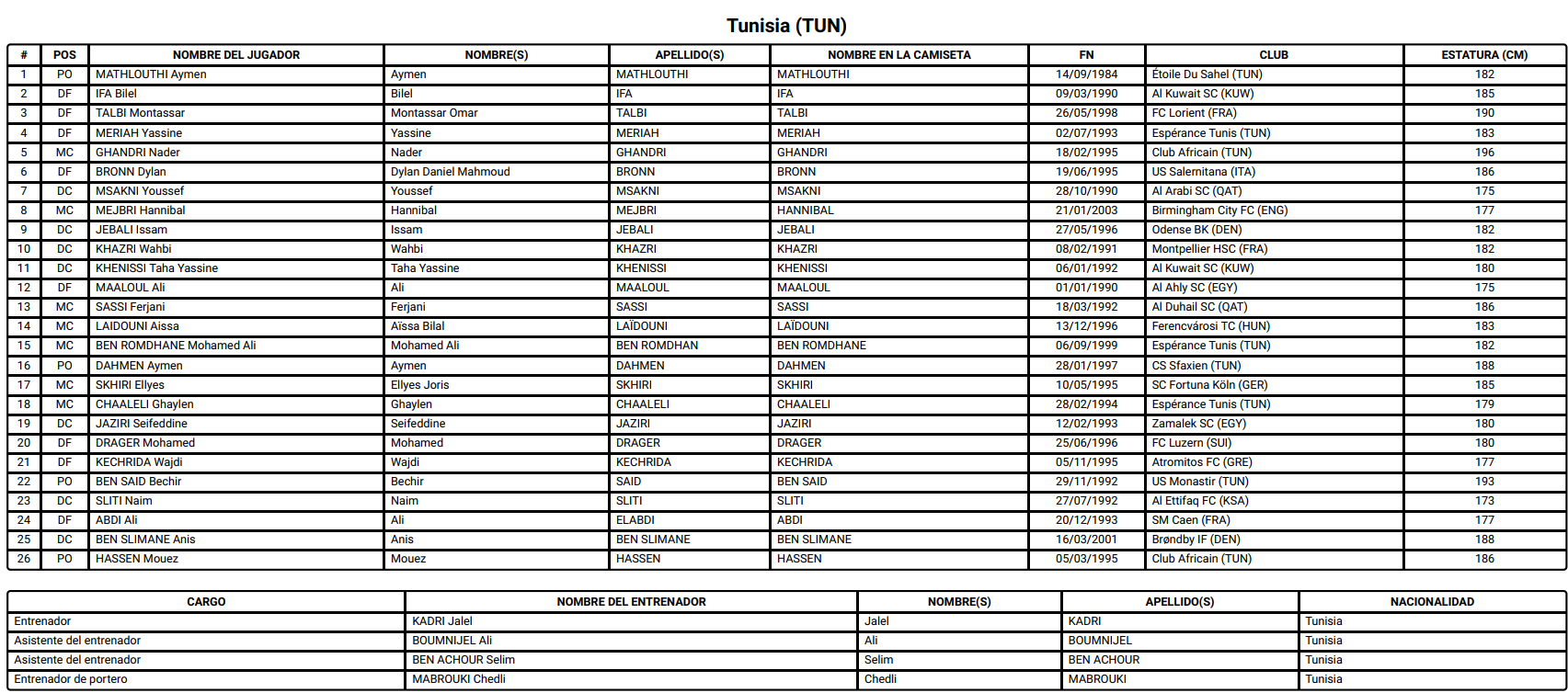 Tunisia (TUN)

| # | POS | NOMBRE DEL JUGADOR | NOMBRE(S) | APELLIDO(S) | NOMBRE EN LA CAMISETA | FN | CLUB | ESTATURA (CM) |
|---|---|---|---|---|---|---|---|---|
| 1 | PO | MATHLOUTHI Aymen | Aymen | MATHLOUTHI | MATHLOUTHI | 14/09/1984 | Étoile Du Sahel (TUN) | 182 |
| 2 | DF | IFA Bilel | Bilel | IFA | IFA | 09/03/1990 | Al Kuwait SC (KUW) | 185 |
| 3 | DF | TALBI Montassar | Montassar Omar | TALBI | TALBI | 26/05/1998 | FC Lorient (FRA) | 190 |
| 4 | DF | MERIAH Yassine | Yassine | MERIAH | MERIAH | 02/07/1993 | Espérance Tunis (TUN) | 183 |
| 5 | MC | GHANDRI Nader | Nader | GHANDRI | GHANDRI | 18/02/1995 | Club Africain (TUN) | 196 |
| 6 | DF | BRONN Dylan | Dylan Daniel Mahmoud | BRONN | BRONN | 19/06/1995 | US Salernitana (ITA) | 186 |
| 7 | DC | MSAKNI Youssef | Youssef | MSAKNI | MSAKNI | 28/10/1990 | Al Arabi SC (QAT) | 175 |
| 8 | MC | MEJBRI Hannibal | Hannibal | MEJBRI | HANNIBAL | 21/01/2003 | Birmingham City FC (ENG) | 177 |
| 9 | DC | JEBALI Issam | Issam | JEBALI | JEBALI | 27/05/1996 | Odense BK (DEN) | 182 |
| 10 | DC | KHAZRI Wahbi | Wahbi | KHAZRI | KHAZRI | 08/02/1991 | Montpellier HSC (FRA) | 182 |
| 11 | DC | KHENISSI Taha Yassine | Taha Yassine | KHENISSI | KHENISSI | 06/01/1992 | Al Kuwait SC (KUW) | 180 |
| 12 | DF | MAALOUL Ali | Ali | MAALOUL | MAALOUL | 01/01/1990 | Al Ahly SC (EGY) | 175 |
| 13 | MC | SASSI Ferjani | Ferjani | SASSI | SASSI | 18/03/1992 | Al Duhail SC (QAT) | 186 |
| 14 | MC | LAIDOUNI Aissa | Aïssa Bilal | LAÏDOUNI | LAÏDOUNI | 13/12/1996 | Ferencvárosi TC (HUN) | 183 |
| 15 | MC | BEN ROMDHANE Mohamed Ali | Mohamed Ali | BEN ROMDHAN | BEN ROMDHANE | 06/09/1999 | Espérance Tunis (TUN) | 182 |
| 16 | PO | DAHMEN Aymen | Aymen | DAHMEN | DAHMEN | 28/01/1997 | CS Sfaxien (TUN) | 188 |
| 17 | MC | SKHIRI Ellyes | Ellyes Joris | SKHIRI | SKHIRI | 10/05/1995 | SC Fortuna Köln (GER) | 185 |
| 18 | MC | CHAALELI Ghaylen | Ghaylen | CHAALELI | CHAALELI | 28/02/1994 | Espérance Tunis (TUN) | 179 |
| 19 | DC | JAZIRI Seifeddine | Seifeddine | JAZIRI | JAZIRI | 12/02/1993 | Zamalek SC (EGY) | 180 |
| 20 | DF | DRAGER Mohamed | Mohamed | DRAGER | DRAGER | 25/06/1996 | FC Luzern (SUI) | 180 |
| 21 | DF | KECHRIDA Wajdi | Wajdi | KECHRIDA | KECHRIDA | 05/11/1995 | Atromitos FC (GRE) | 177 |
| 22 | PO | BEN SAID Bechir | Bechir | SAID | BEN SAID | 29/11/1992 | US Monastir (TUN) | 193 |
| 23 | DC | SLITI Naim | Naim | SLITI | SLITI | 27/07/1992 | Al Ettifaq FC (KSA) | 173 |
| 24 | DF | ABDI Ali | Ali | ELABDI | ABDI | 20/12/1993 | SM Caen (FRA) | 177 |
| 25 | DC | BEN SLIMANE Anis | Anis | BEN SLIMANE | BEN SLIMANE | 16/03/2001 | Brøndby IF (DEN) | 188 |
| 26 | PO | HASSEN Mouez | Mouez | HASSEN | HASSEN | 05/03/1995 | Club Africain (TUN) | 186 |

| CARGO | NOMBRE DEL ENTRENADOR | NOMBRE(S) | APELLIDO(S) | NACIONALIDAD |
|---|---|---|---|---|
| Entrenador | KADRI Jalel | Jalel | KADRI | Tunisia |
| Asistente del entrenador | BOUMNIJEL Ali | Ali | BOUMNIJEL | Tunisia |
| Asistente del entrenador | BEN ACHOUR Selim | Selim | BEN ACHOUR | Tunisia |
| Entrenador de portero | MABROUKI Chedli | Chedli | MABROUKI | Tunisia |